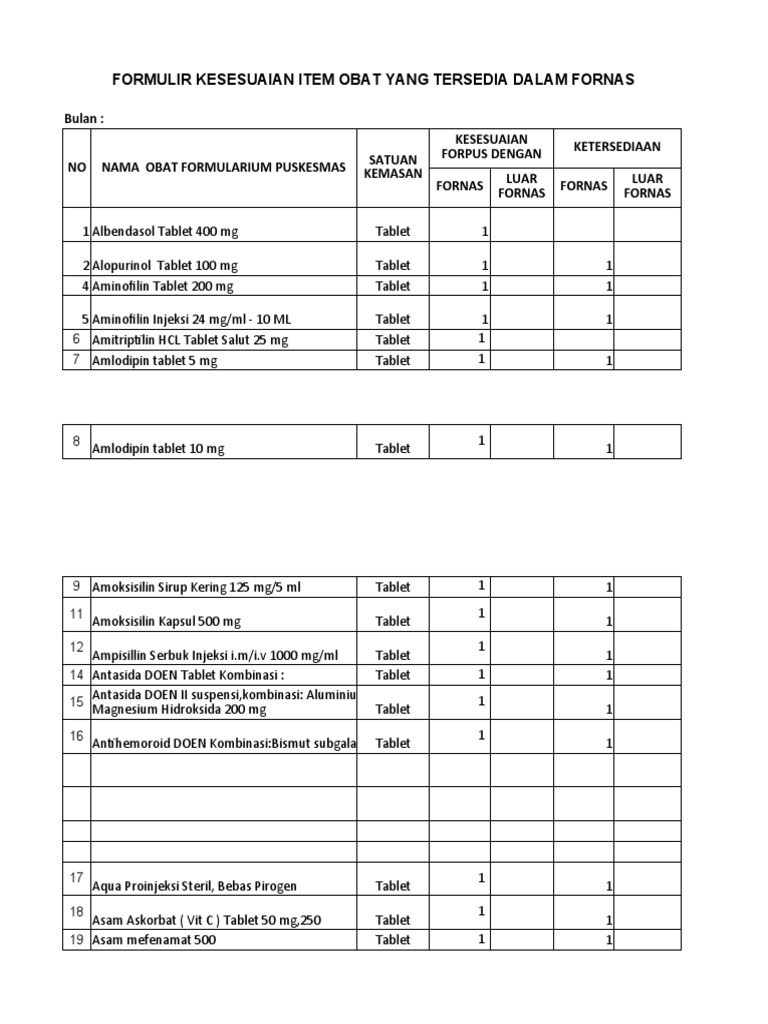 FORMULIR KESESUAIAN ITEM OBAT YANG TERSEDIA DALAM FORNAS

Bulan :

| NO | NAMA OBAT FORMULARIUM PUSKESMAS | SATUAN KEMASAN | KESESUAIAN FORPUS DENGAN FORNAS | KESESUAIAN FORPUS DENGAN LUAR FORNAS | KETERSEDIAAN FORNAS | KETERSEDIAAN LUAR FORNAS |
|---|---|---|---|---|---|---|
| 1 | Albendasol Tablet 400 mg | Tablet | 1 | | | |
| 2 | Alopurinol Tablet 100 mg | Tablet | 1 | | 1 | |
| 4 | Aminofilin Tablet 200 mg | Tablet | 1 | | 1 | |
| 5 | Aminofilin Injeksi 24 mg/ml - 10 ML | Tablet | 1 | | 1 | |
| 6 | Amitriptilin HCL Tablet Salut 25 mg | Tablet | 1 | | | |
| 7 | Amlodipin tablet 5 mg | Tablet | 1 | | 1 | |

| 8 | Amlodipin tablet 10 mg | Tablet | 1 | | 1 | |
|---|---|---|---|---|---|---|

| 9 | Amoksisilin Sirup Kering 125 mg/5 ml | Tablet | 1 | | 1 | |
|---|---|---|---|---|---|---|
| 11 | Amoksisilin Kapsul 500 mg | Tablet | 1 | | 1 | |
| 12 | Ampisillin Serbuk Injeksi i.m/i.v 1000 mg/ml | Tablet | 1 | | 1 | |
| 14 | Antasida DOEN Tablet Kombinasi : | Tablet | 1 | | 1 | |
| 15 | Antasida DOEN II suspensi,kombinasi: Aluminiu Magnesium Hidroksida 200 mg | Tablet | 1 | | 1 | |
| 16 | Antihemoroid DOEN Kombinasi:Bismut subgala | Tablet | 1 | | 1 | |
| | | | | | | |
| | | | | | | |
| | | | | | | |
| | | | | | | |
| 17 | Aqua Proinjeksi Steril, Bebas Pirogen | Tablet | 1 | | 1 | |
| 18 | Asam Askorbat ( Vit C ) Tablet 50 mg,250 | Tablet | 1 | | 1 | |
| 19 | Asam mefenamat 500 | Tablet | 1 | | 1 | |